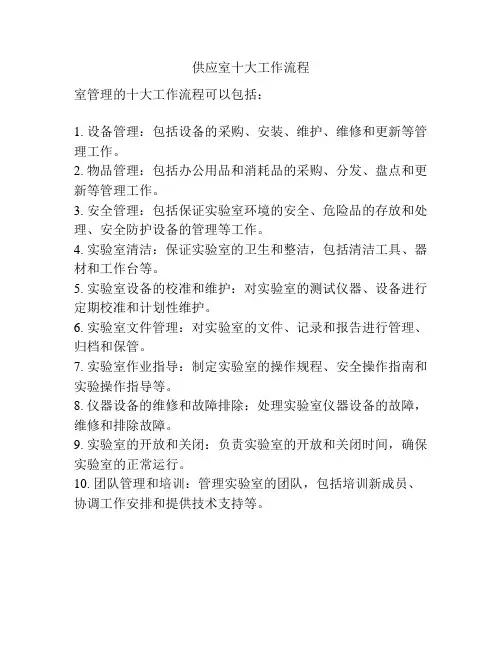 供应室十大工作流程

室管理的十大工作流程可以包括：

1. 设备管理：包括设备的采购、安装、维护、维修和更新等管理工作。
2. 物品管理：包括办公用品和消耗品的采购、分发、盘点和更新等管理工作。
3. 安全管理：包括保证实验室环境的安全、危险品的存放和处理、安全防护设备的管理等工作。
4. 实验室清洁：保证实验室的卫生和整洁，包括清洁工具、器材和工作台等。
5. 实验室设备的校准和维护：对实验室的测试仪器、设备进行定期校准和计划性维护。
6. 实验室文件管理：对实验室的文件、记录和报告进行管理、归档和保管。
7. 实验室作业指导：制定实验室的操作规程、安全操作指南和实验操作指导等。
8. 仪器设备的维修和故障排除：处理实验室仪器设备的故障，维修和排除故障。
9. 实验室的开放和关闭：负责实验室的开放和关闭时间，确保实验室的正常运行。
10. 团队管理和培训：管理实验室的团队，包括培训新成员、协调工作安排和提供技术支持等。